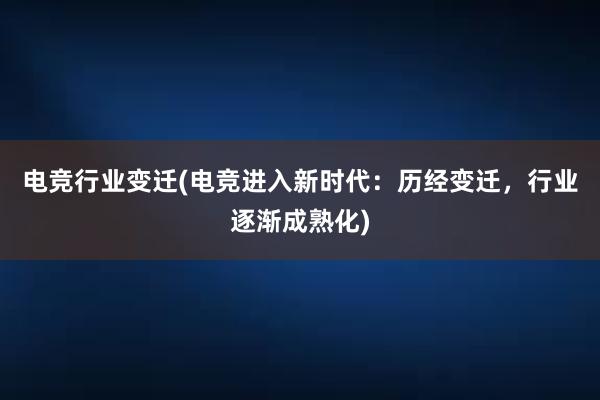 电竞行业变迁(电竞进入新时代：历经变迁，行业逐渐成熟化)